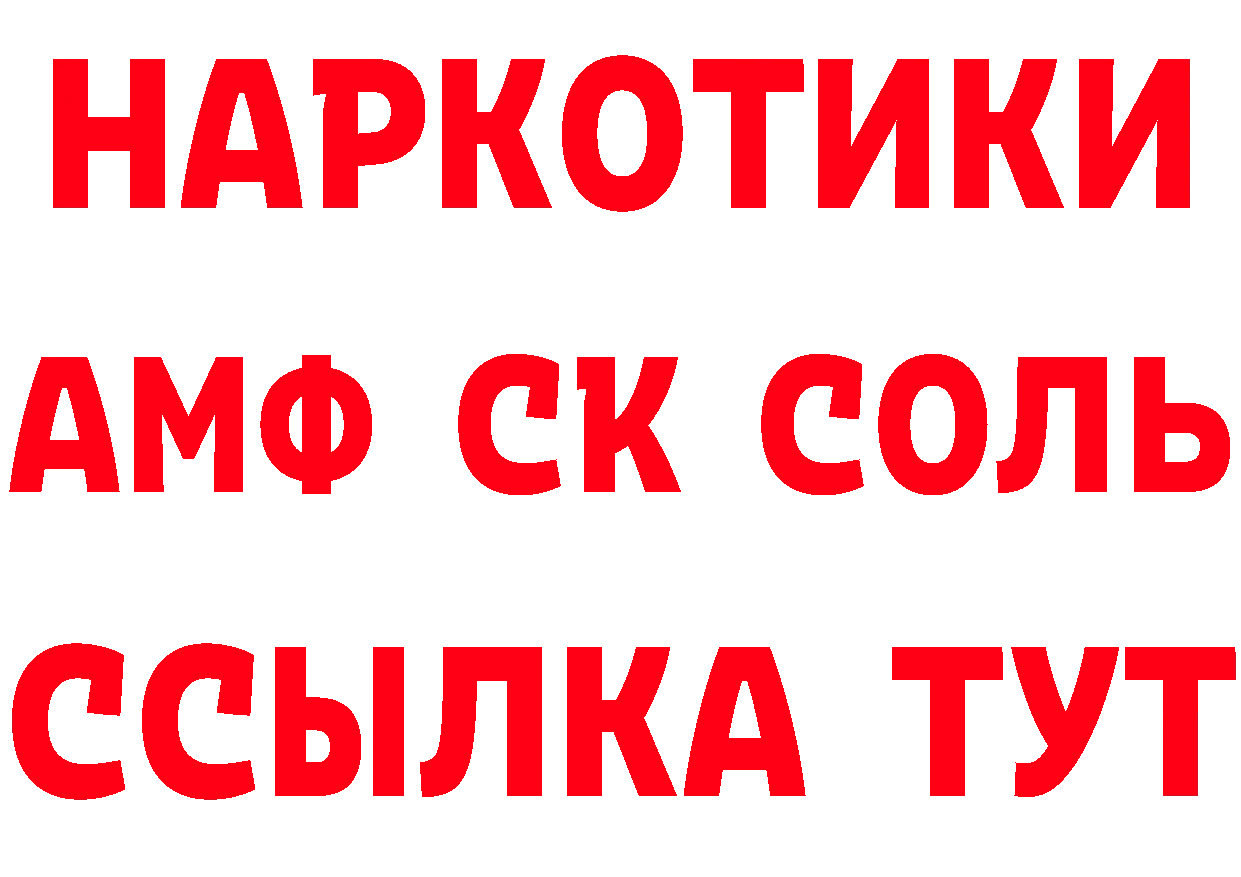 НАРКОТИКИ

АМФ СК СОЛЬ

ССЫЛКА ТУТ